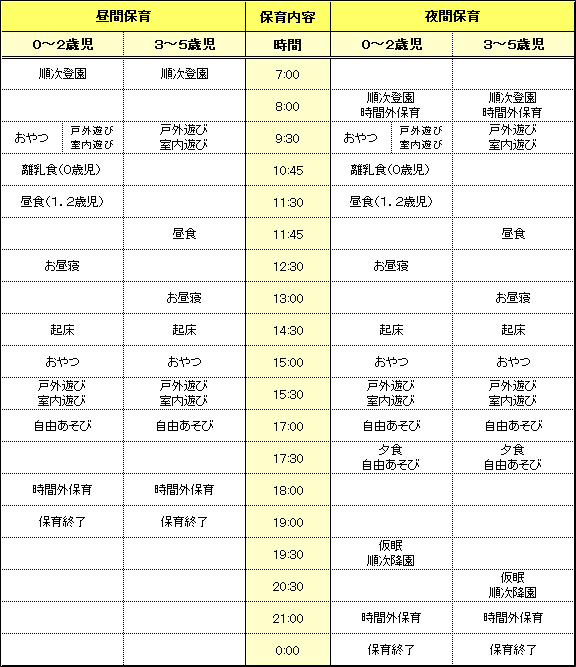 | 昼間保育 | | 保育内容 | 夜間保育 | |
|---|---|---|---|---|
| 0～2歳児 | 3～5歳児 | 時間 | 0～2歳児 | 3～5歳児 |
| 順次登園 | 順次登園 | 7:00 | | |
| | | 8:00 | 順次登園 時間外保育 | 順次登園 時間外保育 |
| おやつ 戸外遊び 室内遊び | 戸外遊び 室内遊び | 9:30 | おやつ 戸外遊び 室内遊び | 戸外遊び 室内遊び |
| 離乳食(0歳児) | | 10:45 | 離乳食(0歳児) | |
| 昼食(1.2歳児) | | 11:30 | 昼食(1.2歳児) | |
| | 昼食 | 11:45 | | 昼食 |
| お昼寝 | | 12:30 | お昼寝 | |
| | お昼寝 | 13:00 | | お昼寝 |
| 起床 | 起床 | 14:30 | 起床 | 起床 |
| おやつ | おやつ | 15:00 | おやつ | おやつ |
| 戸外遊び 室内遊び | 戸外遊び 室内遊び | 15:30 | 戸外遊び 室内遊び | 戸外遊び 室内遊び |
| 自由あそび | 自由あそび | 17:00 | 自由あそび | 自由あそび |
| | | 17:30 | 夕食 自由あそび | 夕食 自由あそび |
| 時間外保育 | 時間外保育 | 18:00 | | |
| 保育終了 | 保育終了 | 19:00 | | |
| | | 19:30 | 仮眠 順次降園 | |
| | | 20:30 | | 仮眠 順次降園 |
| | | 21:00 | 時間外保育 | 時間外保育 |
| | | 0:00 | 保育終了 | 保育終了 |